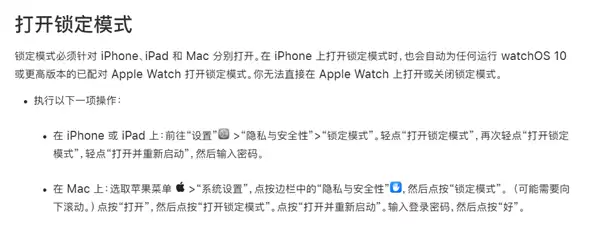 打开锁定模式

锁定模式必须针对 iPhone、iPad 和 Mac 分别打开。在 iPhone 上打开锁定模式时，也会自动为任何运行 watchOS 10 或更高版本的已配对 Apple Watch 打开锁定模式。你无法直接在 Apple Watch 上打开或关闭锁定模式。

• 执行以下一项操作：

• 在 iPhone 或 iPad 上：前往“设置” >“隐私与安全性”>“锁定模式”。轻点“打开锁定模式”，再次轻点“打开锁定模式”，轻点“打开并重新启动”，然后输入密码。

• 在 Mac 上：选取苹果菜单 >“系统设置”，点按边栏中的“隐私与安全性”，然后点按“锁定模式”。（可能需要向下滚动。）点按“打开”，然后点按“打开锁定模式”。点按“打开并重新启动”。输入登录密码，然后点按“好”。